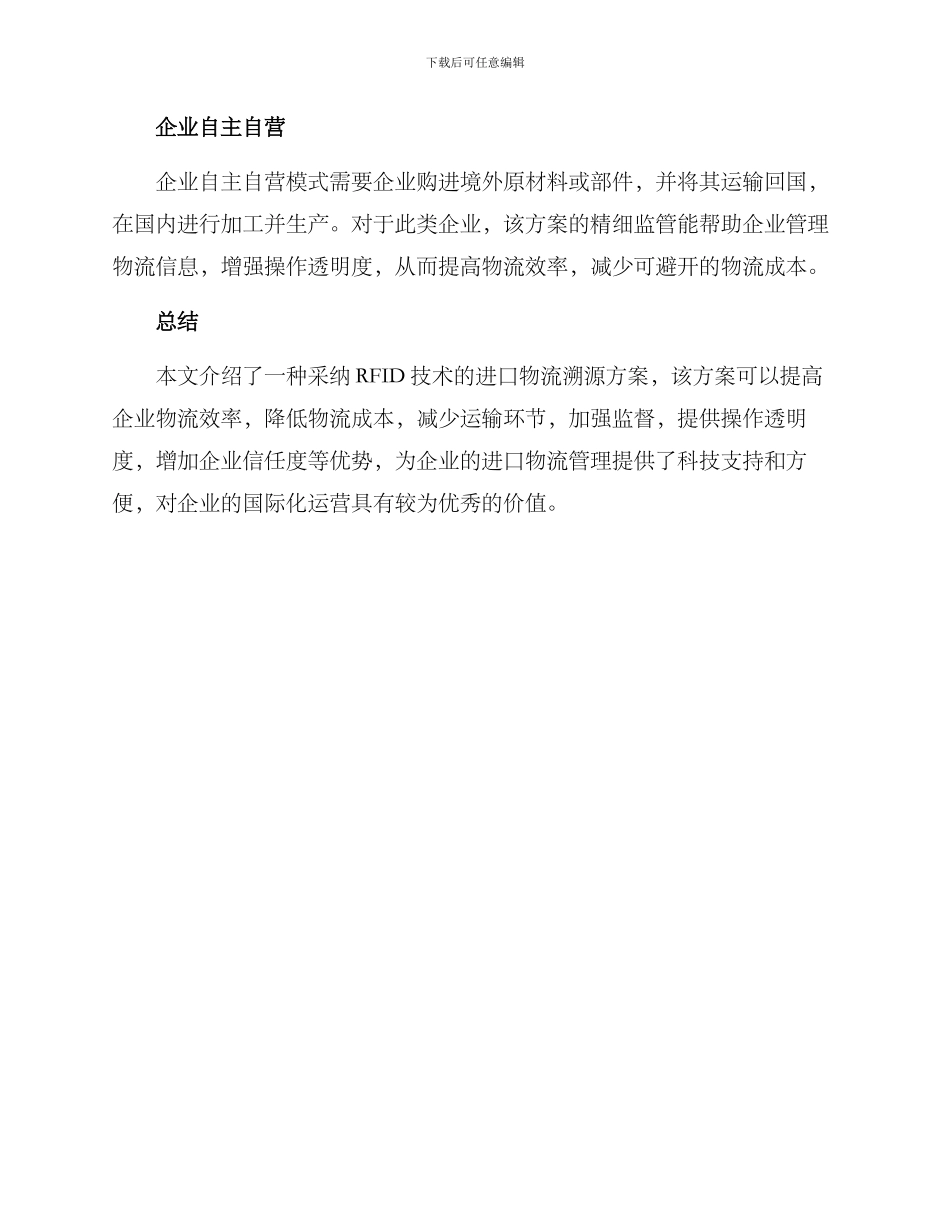 下载后可任意编辑

企业自主自营

企业自主自营模式需要企业购进境外原材料或部件，并将其运输回国，在国内进行加工并生产。对于此类企业，该方案的精细监管能帮助企业管理物流信息，增强操作透明度，从而提高物流效率，减少可避开的物流成本。

总结

本文介绍了一种采纳 RFID 技术的进口物流溯源方案，该方案可以提高企业物流效率，降低物流成本，减少运输环节，加强监督，提供操作透明度，增加企业信任度等优势，为企业的进口物流管理提供了科技支持和方便，对企业的国际化运营具有较为优秀的价值。